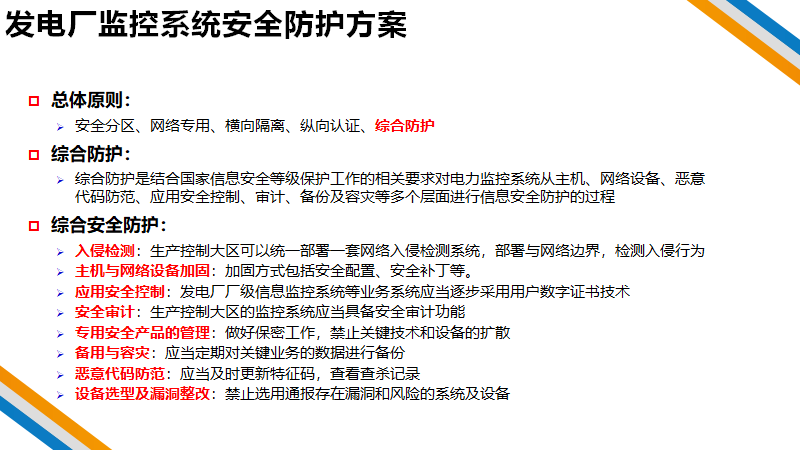 发电厂监控系统安全防护方案

总体原则：

安全分区、网络专用、横向隔离、纵向认证、综合防护

综合防护：

综合防护是结合国家信息安全等级保护工作的相关要求对电力监控系统从主机、网络设备、恶意代码防范、应用安全控制、审计、备份及容灾等多个层面进行信息安全防护的过程

综合安全防护：

入侵检测：生产控制大区可以统一部署一套网络入侵检测系统，部署与网络边界，检测入侵行为
主机与网络设备加固：加固方式包括安全配置、安全补丁等。
应用安全控制：发电厂厂级信息监控系统等业务系统应当逐步采用用户数字证书技术
安全审计：生产控制大区的监控系统应当具备安全审计功能
专用安全产品的管理：做好保密工作，禁止关键技术和设备的扩散
备用与容灾：应当定期对关键业务的数据进行备份
恶意代码防范：应当及时更新特征码，查看查杀记录
设备选型及漏洞整改：禁止选用通报存在漏洞和风险的系统及设备